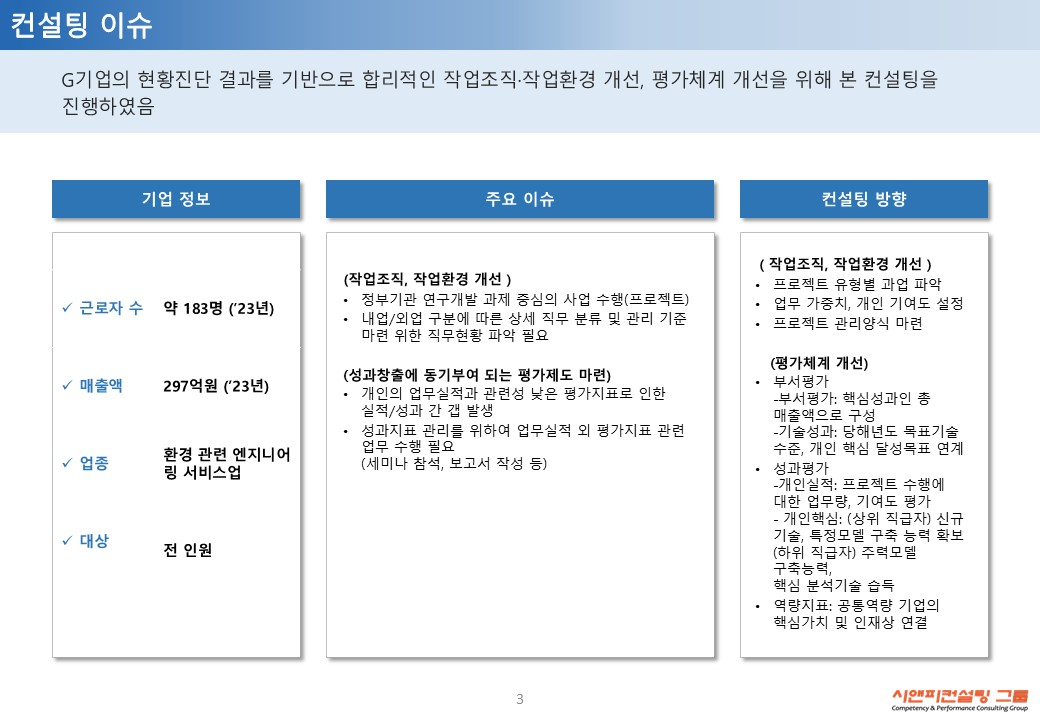 컨설팅 이슈

G기업의 현황진단 결과를 기반으로 합리적인 작업조직·작업환경 개선, 평가체계 개선을 위해 본 컨설팅을 진행하였음

기업 정보

✓ 근로자 수 약 183명 ('23년)

✓ 매출액 297억원 ('23년)

✓ 업종 환경 관련 엔지니어링 서비스업

✓ 대상 전 인원

주요 이슈

(작업조직, 작업환경 개선 )
• 정부기관 연구개발 과제 중심의 사업 수행(프로젝트)
• 내업/외업 구분에 따른 상세 직무 분류 및 관리 기준 마련 위한 직무현황 파악 필요

(성과창출에 동기부여 되는 평가제도 마련)
• 개인의 업무실적과 관련성 낮은 평가지표로 인한 실적/성과 간 갭 발생
• 성과지표 관리를 위하여 업무실적 외 평가지표 관련 업무 수행 필요 (세미나 참석, 보고서 작성 등)

컨설팅 방향

( 작업조직, 작업환경 개선 )
• 프로젝트 유형별 과업 파악
• 업무 가중치, 개인 기여도 설정
• 프로젝트 관리양식 마련

(평가체계 개선)
• 부서평가
-부서평가: 핵심성과인 총 매출액으로 구성
-기술성과: 당해년도 목표기술 수준, 개인 핵심 달성목표 연계
• 성과평가
-개인실적: 프로젝트 수행에 대한 업무량, 기여도 평가
- 개인핵심: (상위 직급자) 신규 기술, 특정모델 구축 능력 확보 (하위 직급자) 주력모델 구축능력, 핵심 분석기술 습득
• 역량지표: 공통역량 기업의 핵심가치 및 인재상 연결

3

시앤피컨설팅 그룹
Competency & Performance Consulting Group